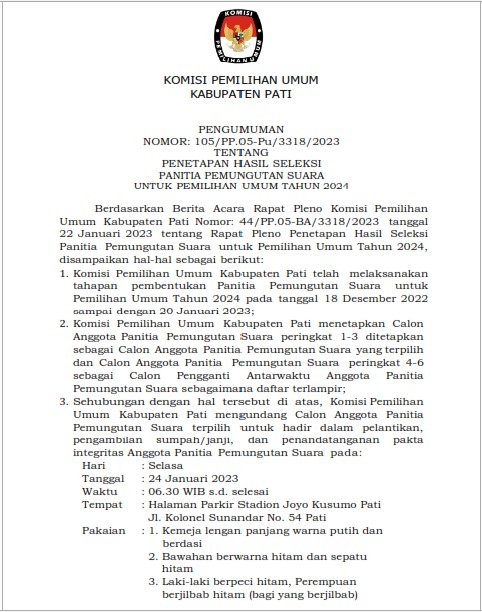 KOMISI PEMILIHAN UMUM

KOMISI PEMILIHAN UMUM
KABUPATEN PATI

PENGUMUMAN
NOMOR: 105/PP.05-Pu/3318/2023
TENTANG
PENETAPAN HASIL SELEKSI
PANITIA PEMUNGUTAN SUARA
UNTUK PEMILIHAN UMUM TAHUN 2024

Berdasarkan Berita Acara Rapat Pleno Komisi Pemilihan Umum Kabupaten Pati Nomor: 44/PP.05-BA/3318/2023 tanggal 22 Januari 2023 tentang Rapat Pleno Penetapan Hasil Seleksi Panitia Pemungutan Suara untuk Pemilihan Umum Tahun 2024, disampaikan hal-hal sebagai berikut:

1. Komisi Pemilihan Umum Kabupaten Pati telah melaksanakan tahapan pembentukan Panitia Pemungutan Suara untuk Pemilihan Umum Tahun 2024 pada tanggal 18 Desember 2022 sampai dengan 20 Januari 2023;
2. Komisi Pemilihan Umum Kabupaten Pati menetapkan Calon Anggota Panitia Pemungutan Suara peringkat 1-3 ditetapkan sebagai Calon Anggota Panitia Pemungutan Suara yang terpilih dan Calon Anggota Panitia Pemungutan Suara peringkat 4-6 sebagai Calon Pengganti Antarwaktu Anggota Panitia Pemungutan Suara sebagaimana daftar terlampir;
3. Sehubungan dengan hal tersebut di atas, Komisi Pemilihan Umum Kabupaten Pati mengundang Calon Anggota Panitia Pemungutan Suara terpilih untuk hadir dalam pelantikan, pengambilan sumpah/janji, dan penandatanganan pakta integritas Anggota Panitia Pemungutan Suara pada:
Hari : Selasa
Tanggal : 24 Januari 2023
Waktu : 06.30 WIB s.d. selesai
Tempat : Halaman Parkir Stadion Joyo Kusumo Pati
Jl. Kolonel Sunandar No. 54 Pati
Pakaian : 1. Kemeja lengan panjang warna putih dan berdasi
2. Bawahan berwarna hitam dan sepatu hitam
3. Laki-laki berpeci hitam, Perempuan berjilbab hitam (bagi yang berjilbab)